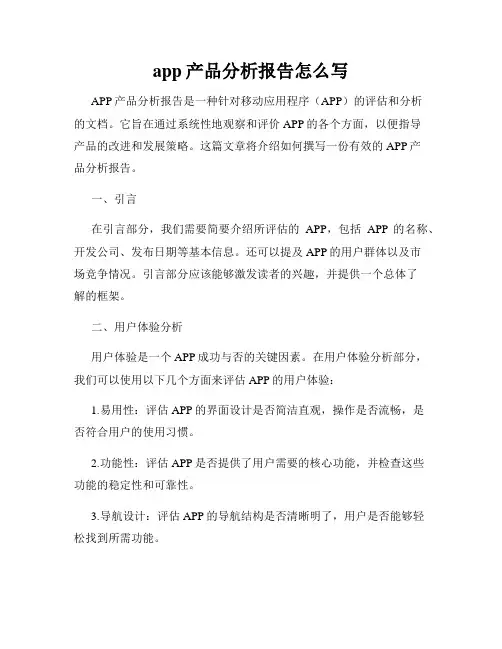 app 产品分析报告怎么写

APP 产品分析报告是一种针对移动应用程序（APP）的评估和分析的文档。它旨在通过系统性地观察和评价 APP 的各个方面，以便指导产品的改进和发展策略。这篇文章将介绍如何撰写一份有效的 APP 产品分析报告。

一、引言

在引言部分，我们需要简要介绍所评估的 APP，包括 APP 的名称、开发公司、发布日期等基本信息。还可以提及 APP 的用户群体以及市场竞争情况。引言部分应该能够激发读者的兴趣，并提供一个总体了解的框架。

二、用户体验分析

用户体验是一个 APP 成功与否的关键因素。在用户体验分析部分，我们可以使用以下几个方面来评估 APP 的用户体验：

1.易用性：评估 APP 的界面设计是否简洁直观，操作是否流畅，是否符合用户的使用习惯。

2.功能性：评估 APP 是否提供了用户需要的核心功能，并检查这些功能的稳定性和可靠性。

3.导航设计：评估 APP 的导航结构是否清晰明了，用户是否能够轻松找到所需功能。